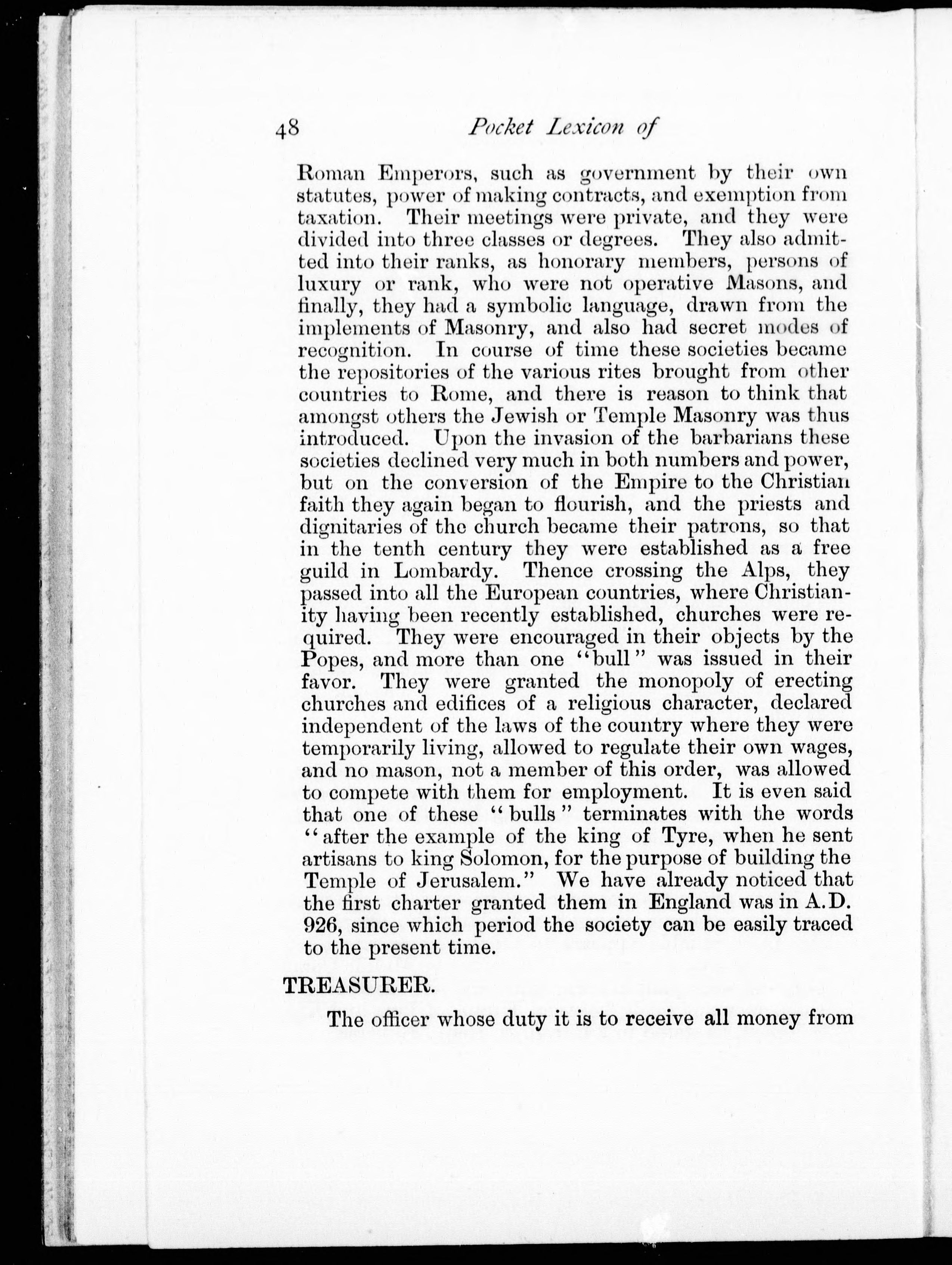 48 Pocket Lexicon of

Roman Emperors, such as government by their own statutes, power of making contracts, and exemption from taxation. Their meetings were private, and they were divided into three classes or degrees. They also admitted into their ranks, as honorary members, persons of luxury or rank, who were not operative Masons, and finally, they had a symbolic language, drawn from the implements of Masonry, and also had secret modes of recognition. In course of time these societies became the repositories of the various rites brought from other countries to Rome, and there is reason to think that amongst others the Jewish or Temple Masonry was thus introduced. Upon the invasion of the barbarians these societies declined very much in both numbers and power, but on the conversion of the Empire to the Christian faith they again began to flourish, and the priests and dignitaries of the church became their patrons, so that in the tenth century they were established as a free guild in Lombardy. Thence crossing the Alps, they passed into all the European countries, where Christianity having been recently established, churches were required. They were encouraged in their objects by the Popes, and more than one "bull" was issued in their favor. They were granted the monopoly of erecting churches and edifices of a religious character, declared independent of the laws of the country where they were temporarily living, allowed to regulate their own wages, and no mason, not a member of this order, was allowed to compete with them for employment. It is even said that one of these "bulls" terminates with the words "after the example of the king of Tyre, when he sent artisans to king Solomon, for the purpose of building the Temple of Jerusalem." We have already noticed that the first charter granted them in England was in A.D. 926, since which period the society can be easily traced to the present time.

TREASURER.

The officer whose duty it is to receive all money from